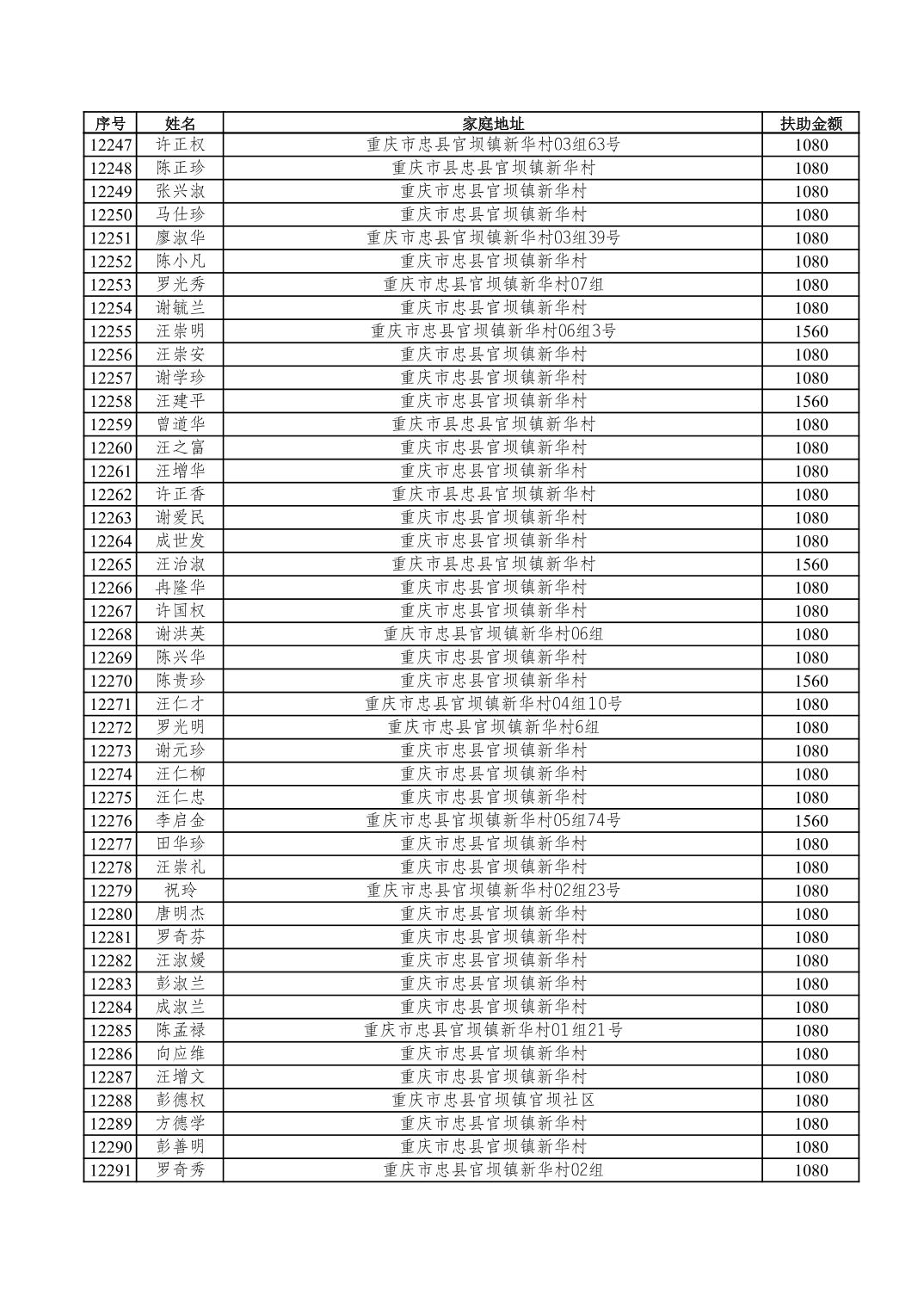 | 序号 | 姓名 | 家庭地址 | 扶助金额 |
|---|---|---|---|
| 12247 | 许正权 | 重庆市忠县官坝镇新华村03组63号 | 1080 |
| 12248 | 陈正珍 | 重庆市县忠县官坝镇新华村 | 1080 |
| 12249 | 张兴淑 | 重庆市忠县官坝镇新华村 | 1080 |
| 12250 | 马仕珍 | 重庆市忠县官坝镇新华村 | 1080 |
| 12251 | 廖淑华 | 重庆市忠县官坝镇新华村03组39号 | 1080 |
| 12252 | 陈小凡 | 重庆市忠县官坝镇新华村 | 1080 |
| 12253 | 罗光秀 | 重庆市忠县官坝镇新华村07组 | 1080 |
| 12254 | 谢毓兰 | 重庆市忠县官坝镇新华村 | 1080 |
| 12255 | 汪崇明 | 重庆市忠县官坝镇新华村06组3号 | 1560 |
| 12256 | 汪崇安 | 重庆市忠县官坝镇新华村 | 1080 |
| 12257 | 谢学珍 | 重庆市忠县官坝镇新华村 | 1080 |
| 12258 | 汪建平 | 重庆市忠县官坝镇新华村 | 1560 |
| 12259 | 曾道华 | 重庆市县忠县官坝镇新华村 | 1080 |
| 12260 | 汪之富 | 重庆市忠县官坝镇新华村 | 1080 |
| 12261 | 汪增华 | 重庆市忠县官坝镇新华村 | 1080 |
| 12262 | 许正香 | 重庆市县忠县官坝镇新华村 | 1080 |
| 12263 | 谢爱民 | 重庆市忠县官坝镇新华村 | 1080 |
| 12264 | 成世发 | 重庆市忠县官坝镇新华村 | 1080 |
| 12265 | 汪治淑 | 重庆市县忠县官坝镇新华村 | 1560 |
| 12266 | 冉隆华 | 重庆市忠县官坝镇新华村 | 1080 |
| 12267 | 许国权 | 重庆市忠县官坝镇新华村 | 1080 |
| 12268 | 谢洪英 | 重庆市忠县官坝镇新华村06组 | 1080 |
| 12269 | 陈兴华 | 重庆市忠县官坝镇新华村 | 1080 |
| 12270 | 陈贵珍 | 重庆市忠县官坝镇新华村 | 1560 |
| 12271 | 汪仁才 | 重庆市忠县官坝镇新华村04组10号 | 1080 |
| 12272 | 罗光明 | 重庆市忠县官坝镇新华村6组 | 1080 |
| 12273 | 谢元珍 | 重庆市忠县官坝镇新华村 | 1080 |
| 12274 | 汪仁柳 | 重庆市忠县官坝镇新华村 | 1080 |
| 12275 | 汪仁忠 | 重庆市忠县官坝镇新华村 | 1080 |
| 12276 | 李启金 | 重庆市忠县官坝镇新华村05组74号 | 1560 |
| 12277 | 田华珍 | 重庆市忠县官坝镇新华村 | 1080 |
| 12278 | 汪崇礼 | 重庆市忠县官坝镇新华村 | 1080 |
| 12279 | 祝玲 | 重庆市忠县官坝镇新华村02组23号 | 1080 |
| 12280 | 唐明杰 | 重庆市忠县官坝镇新华村 | 1080 |
| 12281 | 罗奇芬 | 重庆市忠县官坝镇新华村 | 1080 |
| 12282 | 汪淑媛 | 重庆市忠县官坝镇新华村 | 1080 |
| 12283 | 彭淑兰 | 重庆市忠县官坝镇新华村 | 1080 |
| 12284 | 成淑兰 | 重庆市忠县官坝镇新华村 | 1080 |
| 12285 | 陈孟禄 | 重庆市忠县官坝镇新华村01组21号 | 1080 |
| 12286 | 向应维 | 重庆市忠县官坝镇新华村 | 1080 |
| 12287 | 汪增文 | 重庆市忠县官坝镇新华村 | 1080 |
| 12288 | 彭德权 | 重庆市忠县官坝镇官坝社区 | 1080 |
| 12289 | 方德学 | 重庆市忠县官坝镇新华村 | 1080 |
| 12290 | 彭善明 | 重庆市忠县官坝镇新华村 | 1080 |
| 12291 | 罗奇秀 | 重庆市忠县官坝镇新华村02组 | 1080 |